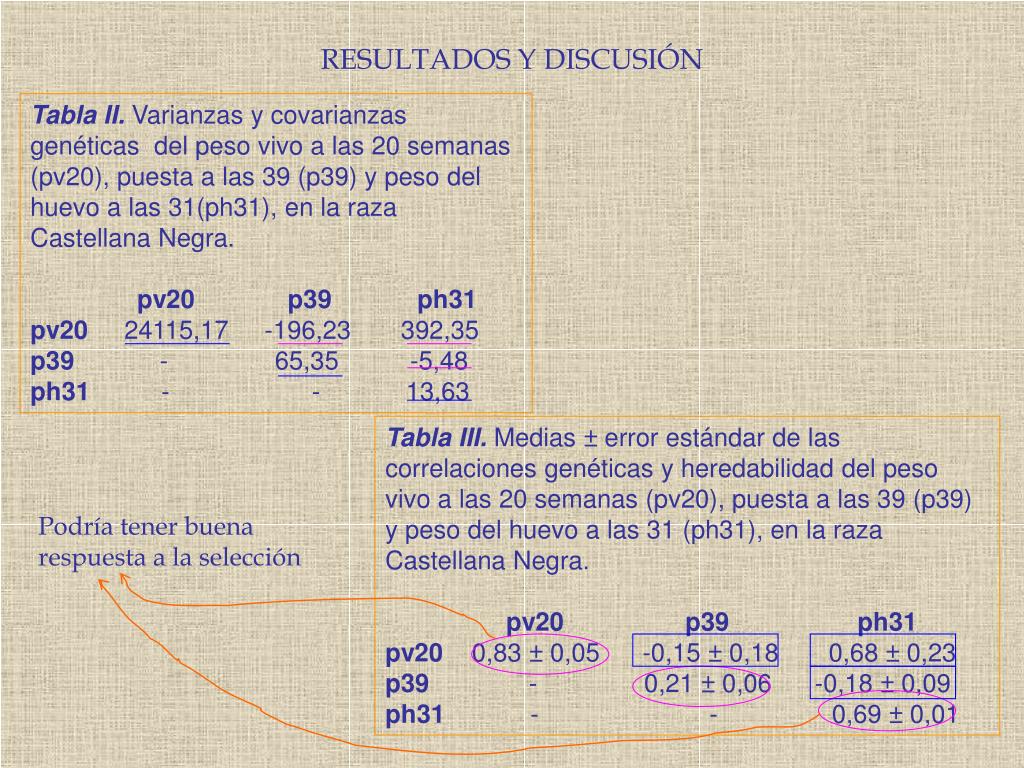 RESULTADOS Y DISCUSIÓN

Tabla II. Varianzas y covarianzas genéticas del peso vivo a las 20 semanas (pv20), puesta a las 39 (p39) y peso del huevo a las 31(ph31), en la raza Castellana Negra.

|  | pv20 | p39 | ph31 |
|---|---|---|---|
| pv20 | 24115,17 | -196,23 | 392,35 |
| p39 | - | 65,35 | -5,48 |
| ph31 | - | - | 13,63 |

Podría tener buena respuesta a la selección

Tabla III. Medias ± error estándar de las correlaciones genéticas y heredabilidad del peso vivo a las 20 semanas (pv20), puesta a las 39 (p39) y peso del huevo a las 31 (ph31), en la raza Castellana Negra.

|  | pv20 | p39 | ph31 |
|---|---|---|---|
| pv20 | 0,83 ± 0,05 | -0,15 ± 0,18 | 0,68 ± 0,23 |
| p39 | - | 0,21 ± 0,06 | -0,18 ± 0,09 |
| ph31 | - | - | 0,69 ± 0,01 |